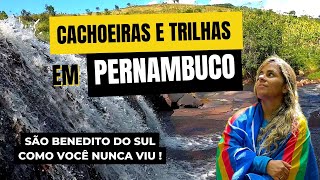 CACHOEIRAS E TRILHAS

EM PERNAMBUCO

SÃO BENEDITO DO SUL
COMO VOCÊ NUNCA VIU !